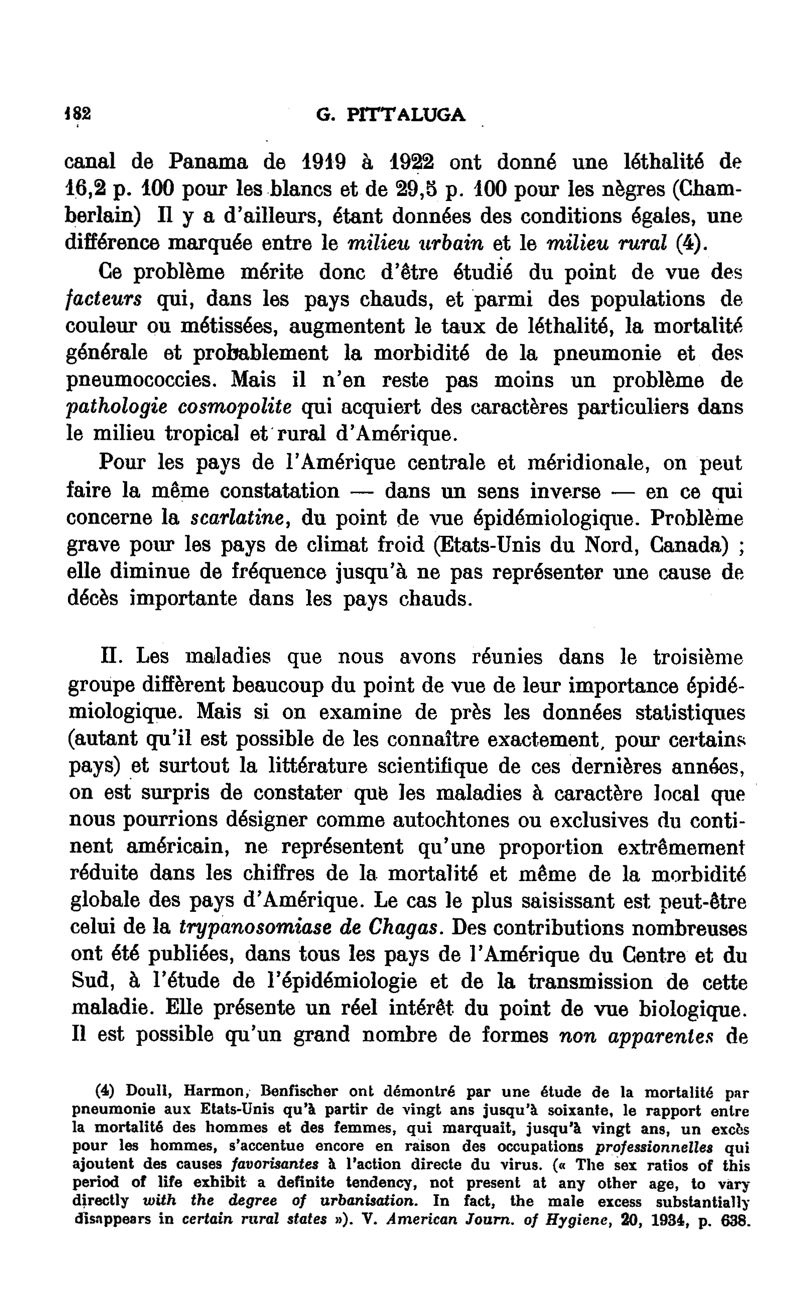 182 G. PITTALUGA

canal de Panama de 1919 à 1922 ont donné une léthalité de 16,2 p. 100 pour les blancs et de 29,5 p. 100 pour les nègres (Chamberlain) Il y a d'ailleurs, étant données des conditions égales, une différence marquée entre le milieu urbain et le milieu rural (4).

Ce problème mérite donc d'être étudié du point de vue des facteurs qui, dans les pays chauds, et parmi des populations de couleur ou métissées, augmentent le taux de léthalité, la mortalité générale et probablement la morbidité de la pneumonie et des pneumococcies. Mais il n'en reste pas moins un problème de pathologie cosmopolite qui acquiert des caractères particuliers dans le milieu tropical et rural d'Amérique.

Pour les pays de l'Amérique centrale et méridionale, on peut faire la même constatation — dans un sens inverse — en ce qui concerne la scarlatine, du point de vue épidémiologique. Problème grave pour les pays de climat froid (Etats-Unis du Nord, Canada) ; elle diminue de fréquence jusqu'à ne pas représenter une cause de décès importante dans les pays chauds.

II. Les maladies que nous avons réunies dans le troisième groupe diffèrent beaucoup du point de vue de leur importance épidémiologique. Mais si on examine de près les données statistiques (autant qu'il est possible de les connaître exactement, pour certains pays) et surtout la littérature scientifique de ces dernières années, on est surpris de constater que les maladies à caractère local que nous pourrions désigner comme autochtones ou exclusives du continent américain, ne représentent qu'une proportion extrêmement réduite dans les chiffres de la mortalité et même de la morbidité globale des pays d'Amérique. Le cas le plus saisissant est peut-être celui de la trypanosomiase de Chagas. Des contributions nombreuses ont été publiées, dans tous les pays de l'Amérique du Centre et du Sud, à l'étude de l'épidémiologie et de la transmission de cette maladie. Elle présente un réel intérêt du point de vue biologique. Il est possible qu'un grand nombre de formes non apparentes de

(4) Doull, Harmon, Benfischer ont démontré par une étude de la mortalité par pneumonie aux Etats-Unis qu'à partir de vingt ans jusqu'à soixante, le rapport entre la mortalité des hommes et des femmes, qui marquait, jusqu'à vingt ans, un excès pour les hommes, s'accentue encore en raison des occupations professionnelles qui ajoutent des causes favorisantes à l'action directe du virus. (« The sex ratios of this period of life exhibit a definite tendency, not present at any other age, to vary directly with the degree of urbanisation. In fact, the male excess substantially disappears in certain rural states »). V. American Journ. of Hygiene, 20, 1934, p. 638.